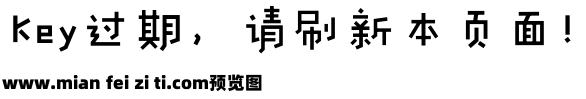 Key过期，请刷新本页面！

www.mian fei zi ti.com预览图